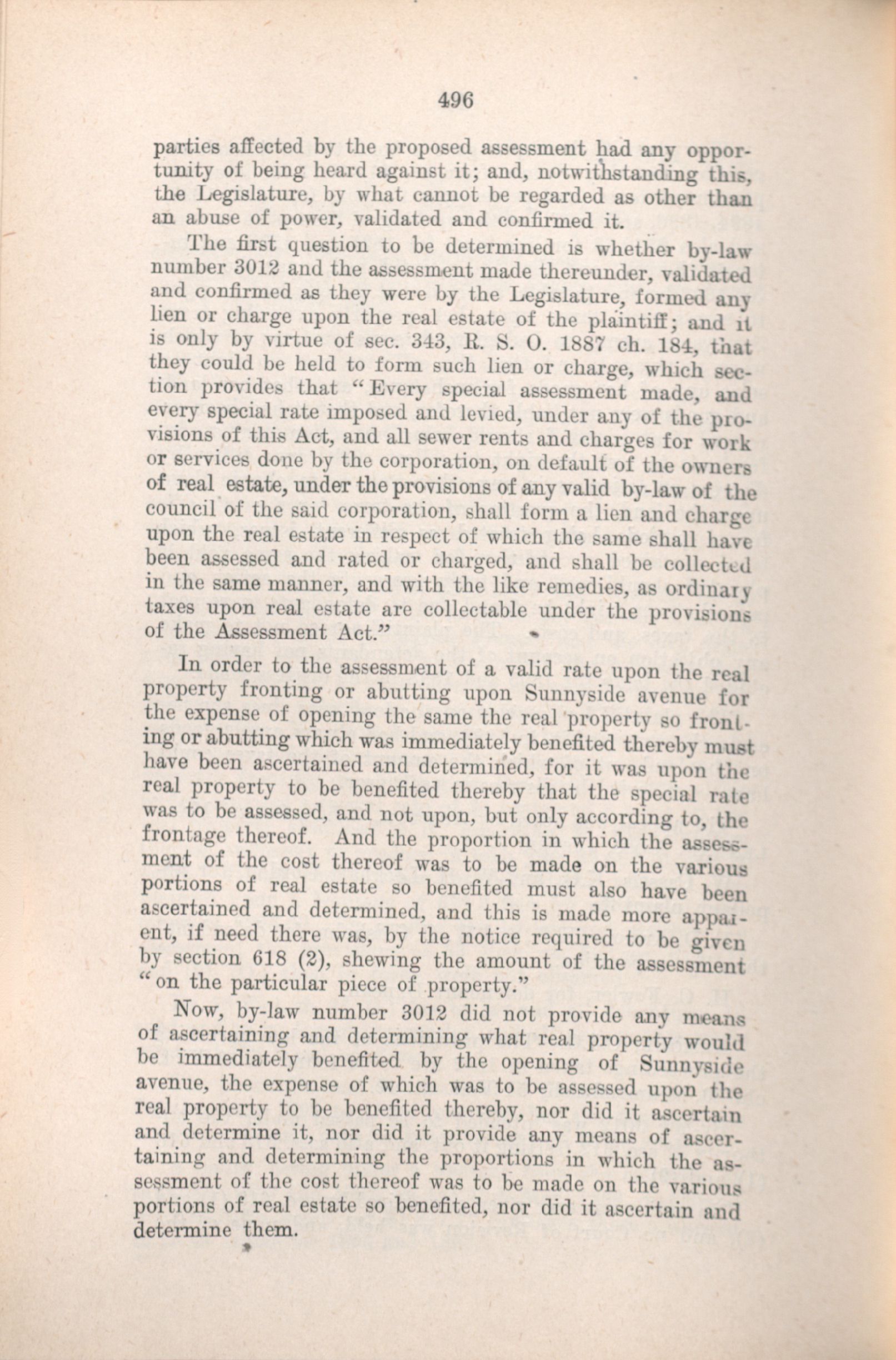 496

parties affected by the proposed assessment had any opportunity of being heard against it; and, notwithstanding this, the Legislature, by what cannot be regarded as other than an abuse of power, validated and confirmed it.

The first question to be determined is whether by-law number 3012 and the assessment made thereunder, validated and confirmed as they were by the Legislature, formed any lien or charge upon the real estate of the plaintiff; and it is only by virtue of sec. 343, R. S. O. 1887 ch. 184, that they could be held to form such lien or charge, which section provides that "Every special assessment made, and every special rate imposed and levied, under any of the provisions of this Act, and all sewer rents and charges for work or services done by the corporation, on default of the owners of real estate, under the provisions of any valid by-law of the council of the said corporation, shall form a lien and charge upon the real estate in respect of which the same shall have been assessed and rated or charged, and shall be collected in the same manner, and with the like remedies, as ordinary taxes upon real estate are collectable under the provisions of the Assessment Act."

In order to the assessment of a valid rate upon the real property fronting or abutting upon Sunnyside avenue for the expense of opening the same the real property so fronting or abutting which was immediately benefited thereby must have been ascertained and determined, for it was upon the real property to be benefited thereby that the special rate was to be assessed, and not upon, but only according to, the frontage thereof. And the proportion in which the assessment of the cost thereof was to be made on the various portions of real estate so benefited must also have been ascertained and determined, and this is made more apparent, if need there was, by the notice required to be given by section 618 (2), shewing the amount of the assessment "on the particular piece of property."

Now, by-law number 3012 did not provide any means of ascertaining and determining what real property would be immediately benefited by the opening of Sunnyside avenue, the expense of which was to be assessed upon the real property to be benefited thereby, nor did it ascertain and determine it, nor did it provide any means of ascertaining and determining the proportions in which the assessment of the cost thereof was to be made on the various portions of real estate so benefited, nor did it ascertain and determine them.